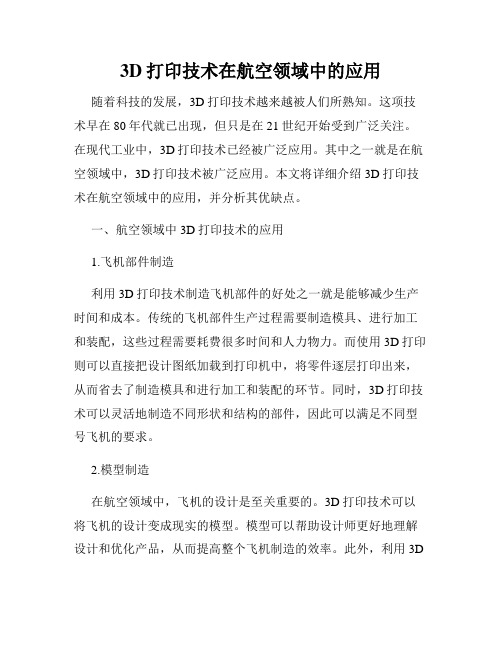 3D 打印技术在航空领域中的应用

随着科技的发展，3D 打印技术越来越被人们所熟知。这项技术早在 80 年代就已出现，但只是在 21 世纪开始受到广泛关注。在现代工业中，3D 打印技术已经被广泛应用。其中之一就是在航空领域中，3D 打印技术被广泛应用。本文将详细介绍 3D 打印技术在航空领域中的应用，并分析其优缺点。

一、航空领域中 3D 打印技术的应用

1.飞机部件制造

利用 3D 打印技术制造飞机部件的好处之一就是能够减少生产时间和成本。传统的飞机部件生产过程需要制造模具、进行加工和装配，这些过程需要耗费很多时间和人力物力。而使用 3D 打印则可以直接把设计图纸加载到打印机中，将零件逐层打印出来，从而省去了制造模具和进行加工和装配的环节。同时，3D 打印技术可以灵活地制造不同形状和结构的部件，因此可以满足不同型号飞机的要求。

2.模型制造

在航空领域中，飞机的设计是至关重要的。3D 打印技术可以将飞机的设计变成现实的模型。模型可以帮助设计师更好地理解设计和优化产品，从而提高整个飞机制造的效率。此外，利用 3D